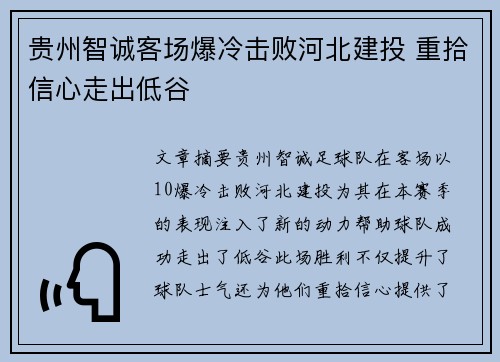 贵州智诚客场爆冷击败河北建投 重拾信心走出低谷

文章摘要贵州智诚足球队在客场以10爆冷击败河北建投为其在本赛季的表现注入了新的动力帮助球队成功走出了低谷此场胜利不仅提升了球队士气还为他们重拾信心提供了